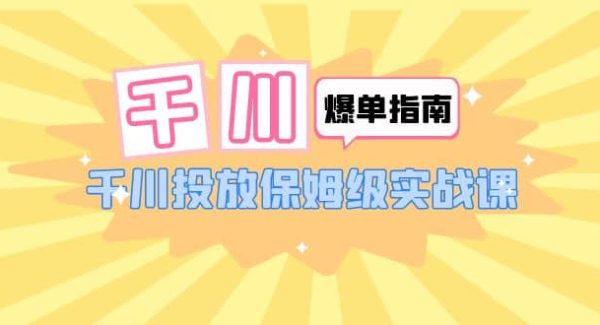 千川
爆单指南
千川投放保姆级实战课